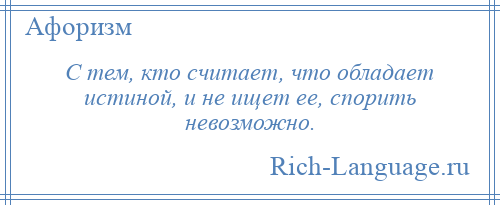 Афоризм

С тем, кто считает, что обладает истиной, и не ищет ее, спорить невозможно.

Rich-Language.ru